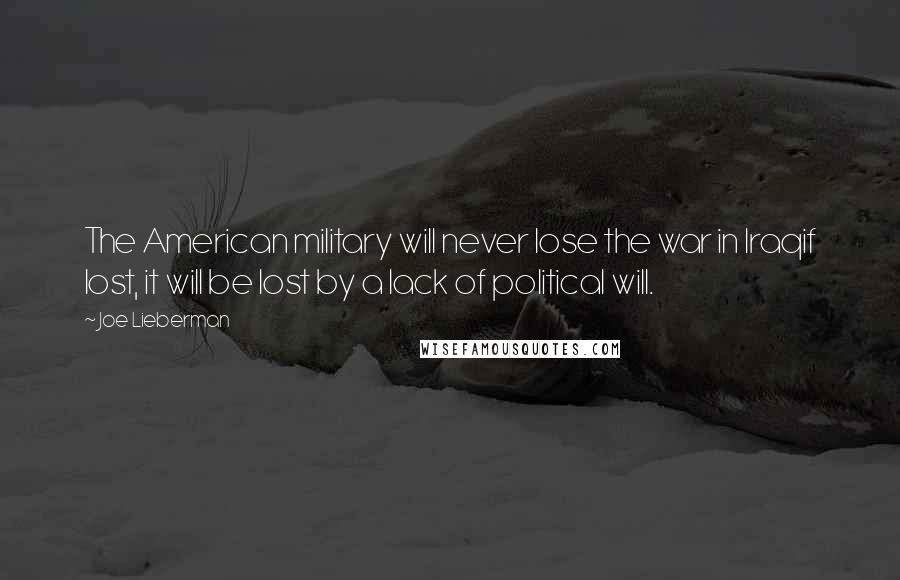 The American military will never lose the war in Iraqif lost, it will be lost by a lack of political will.

~Joe Lieberman

WISEFAMOUSQUOTES.COM